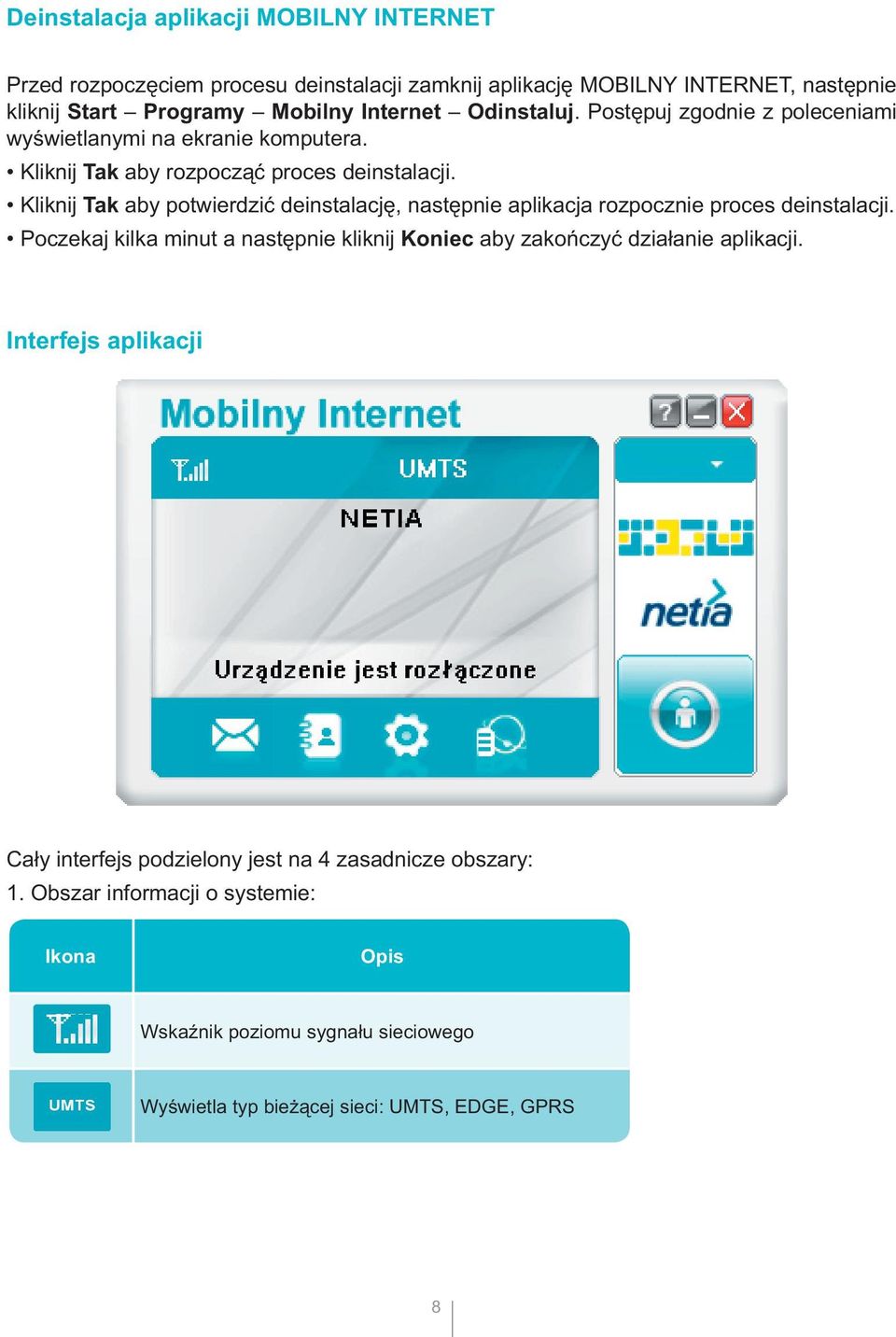 Deinstalacja aplikacji MOBILNY INTERNET

Przed rozpoczęciem procesu deinstalacji zamknij aplikację MOBILNY INTERNET, następnie kliknij Start – Programy – Mobilny Internet – Odinstaluj. Postępuj zgodnie z poleceniami wyświetlanymi na ekranie komputera.

• Kliknij Tak aby rozpocząć proces deinstalacji.

• Kliknij Tak aby potwierdzić deinstalację, następnie aplikacja rozpocznie proces deinstalacji.

• Poczekaj kilka minut a następnie kliknij Koniec aby zakończyć działanie aplikacji.

Interfejs aplikacji

Mobilny Internet

UMTS

NETIA

Urządzenie jest rozłączone

netia

Cały interfejs podzielony jest na 4 zasadnicze obszary:

1. Obszar informacji o systemie:

| Ikona | Opis |
|---|---|
|  | Wskaźnik poziomu sygnału sieciowego |
| UMTS | Wyświetla typ bieżącej sieci: UMTS, EDGE, GPRS |

8